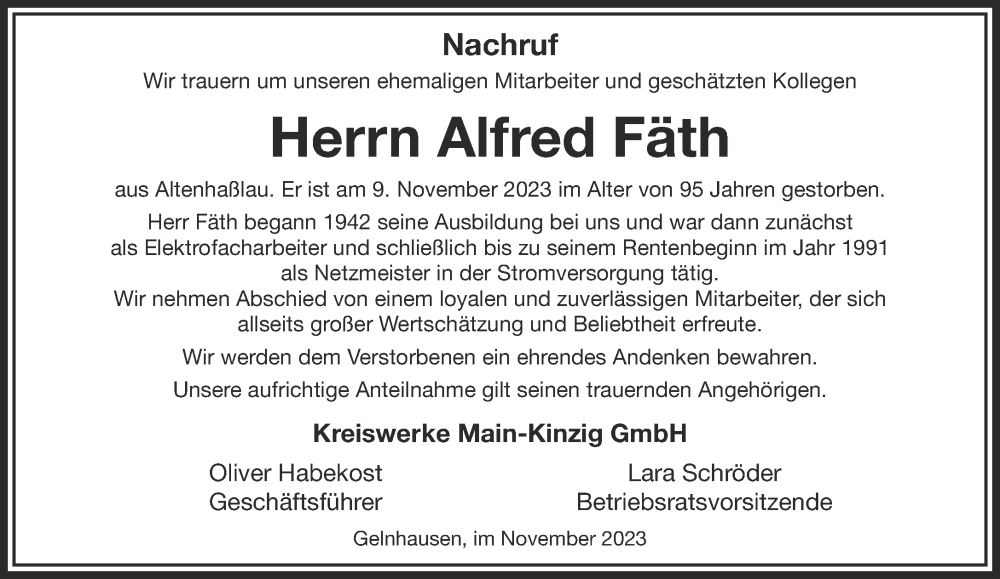 Nachruf

Wir trauern um unseren ehemaligen Mitarbeiter und geschätzten Kollegen

Herrn Alfred Fäth

aus Altenhaßlau. Er ist am 9. November 2023 im Alter von 95 Jahren gestorben.

Herr Fäth begann 1942 seine Ausbildung bei uns und war dann zunächst als Elektrofacharbeiter und schließlich bis zu seinem Rentenbeginn im Jahr 1991 als Netzmeister in der Stromversorgung tätig.
Wir nehmen Abschied von einem loyalen und zuverlässigen Mitarbeiter, der sich allseits großer Wertschätzung und Beliebtheit erfreute.

Wir werden dem Verstorbenen ein ehrendes Andenken bewahren.

Unsere aufrichtige Anteilnahme gilt seinen trauernden Angehörigen.

Kreiswerke Main-Kinzig GmbH

Oliver Habekost
Geschäftsführer

Lara Schröder
Betriebsratsvorsitzende

Gelnhausen, im November 2023